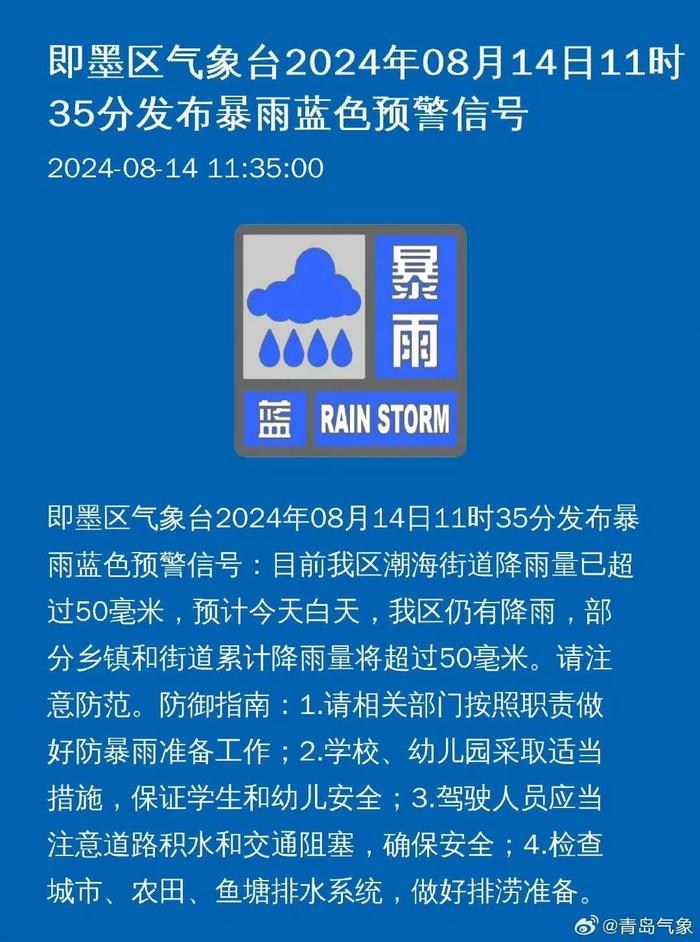 即墨区气象台2024年08月14日11时35分发布暴雨蓝色预警信号

2024-08-14 11:35:00

暴雨

蓝 RAIN STORM

即墨区气象台2024年08月14日11时35分发布暴雨蓝色预警信号：目前我区潮海街道降雨量已超过50毫米，预计今天白天，我区仍有降雨，部分乡镇和街道累计降雨量将超过50毫米。请注意防范。防御指南：1.请相关部门按照职责做好防暴雨准备工作；2.学校、幼儿园采取适当措施，保证学生和幼儿安全；3.驾驶人员应当注意道路积水和交通阻塞，确保安全；4.检查城市、农田、鱼塘排水系统，做好排涝准备。

@青岛气象